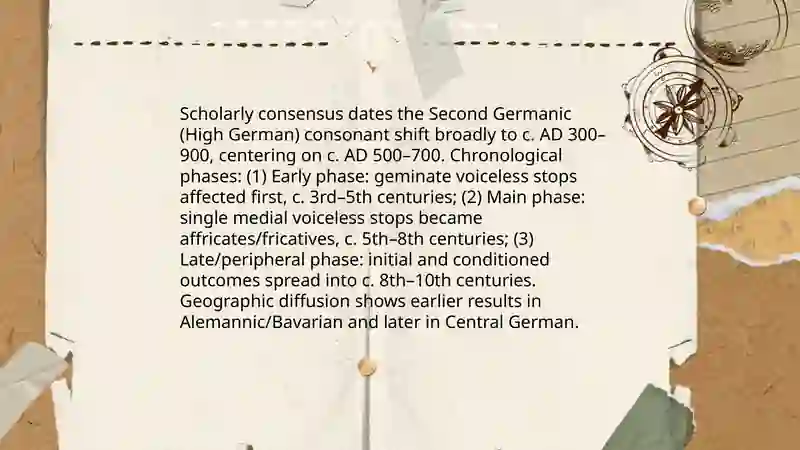 Scholarly consensus dates the Second Germanic (High German) consonant shift broadly to c. AD 300–900, centering on c. AD 500–700. Chronological phases: (1) Early phase: geminate voiceless stops affected first, c. 3rd–5th centuries; (2) Main phase: single medial voiceless stops became affricates/fricatives, c. 5th–8th centuries; (3) Late/peripheral phase: initial and conditioned outcomes spread into c. 8th–10th centuries. Geographic diffusion shows earlier results in Alemannic/Bavarian and later in Central German.